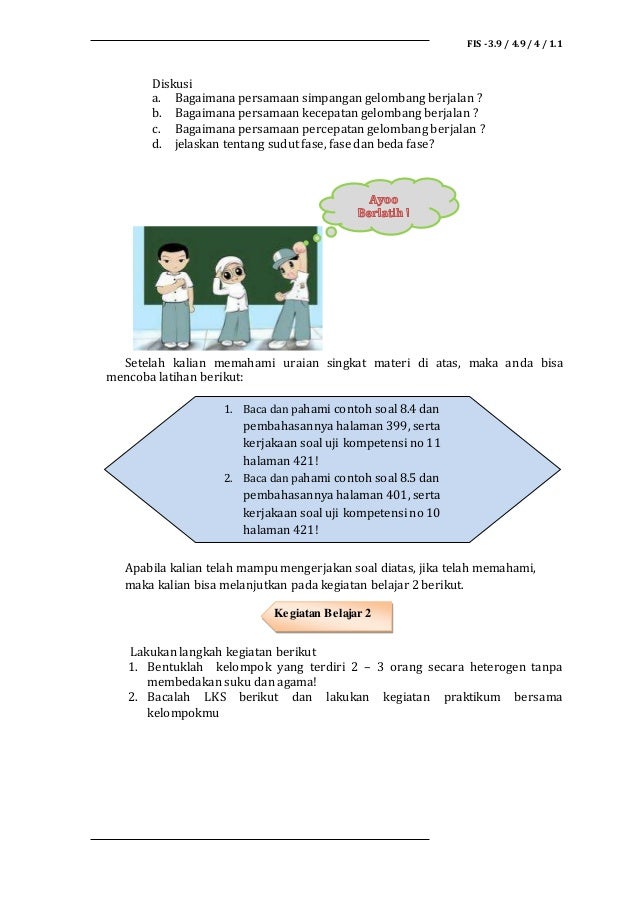 FIS -3.9 / 4.9 / 4 / 1.1

Diskusi
a. Bagaimana persamaan simpangan gelombang berjalan ?
b. Bagaimana persamaan kecepatan gelombang berjalan ?
c. Bagaimana persamaan percepatan gelombang berjalan ?
d. jelaskan tentang sudut fase, fase dan beda fase?

Ayoo Berlatih !

Setelah kalian memahami uraian singkat materi di atas, maka anda bisa mencoba latihan berikut:

1. Baca dan pahami contoh soal 8.4 dan pembahasannya halaman 399, serta kerjakaan soal uji kompetensi no 11 halaman 421!
2. Baca dan pahami contoh soal 8.5 dan pembahasannya halaman 401, serta kerjakaan soal uji kompetensi no 10 halaman 421!

Apabila kalian telah mampu mengerjakan soal diatas, jika telah memahami, maka kalian bisa melanjutkan pada kegiatan belajar 2 berikut.

Kegiatan Belajar 2

Lakukan langkah kegiatan berikut
1. Bentuklah kelompok yang terdiri 2 – 3 orang secara heterogen tanpa membedakan suku dan agama!
2. Bacalah LKS berikut dan lakukan kegiatan praktikum bersama kelompokmu